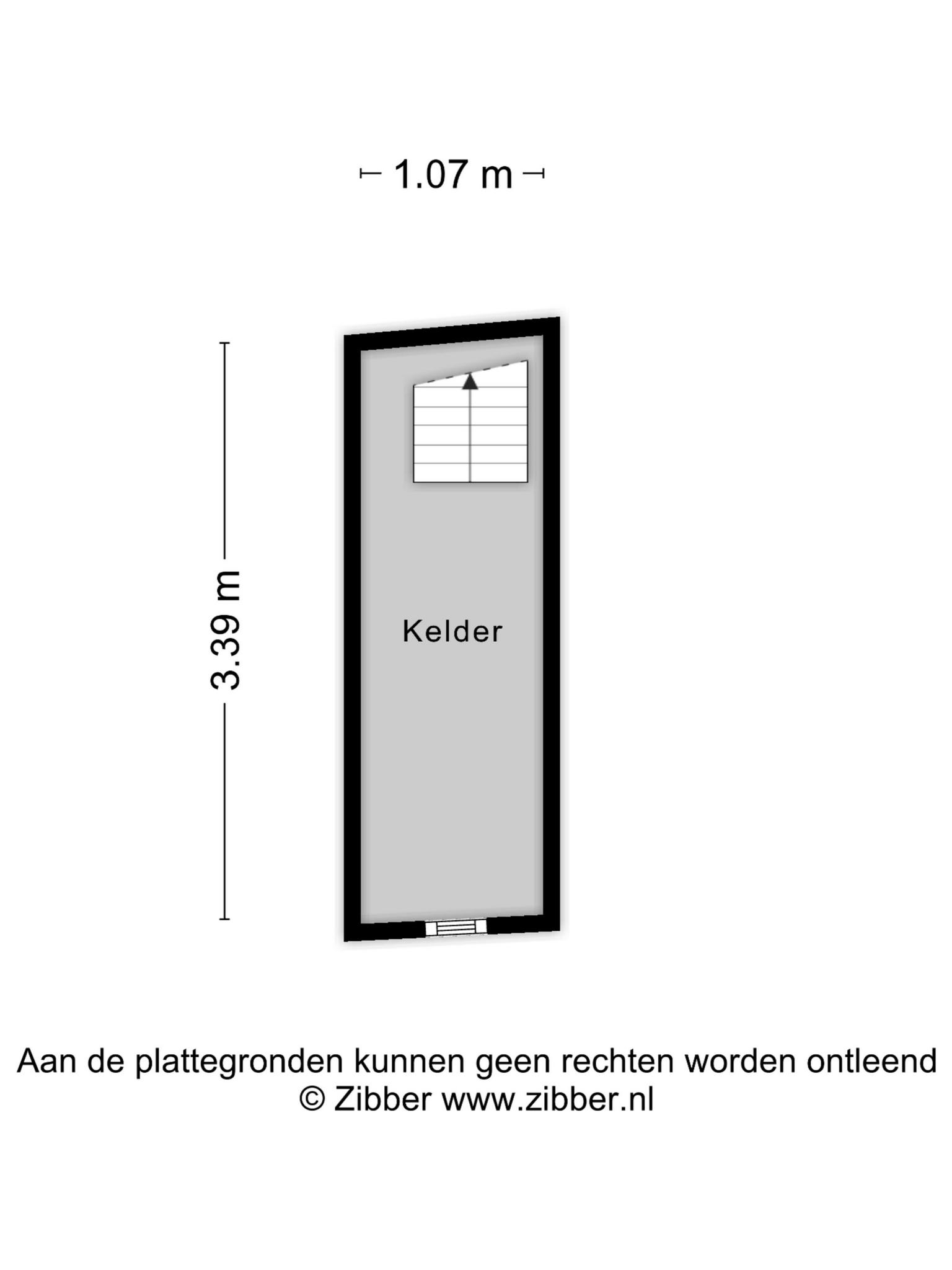 1.07 m

3.39 m

Kelder

Aan de plattegronden kunnen geen rechten worden ontleend
© Zibber www.zibber.nl